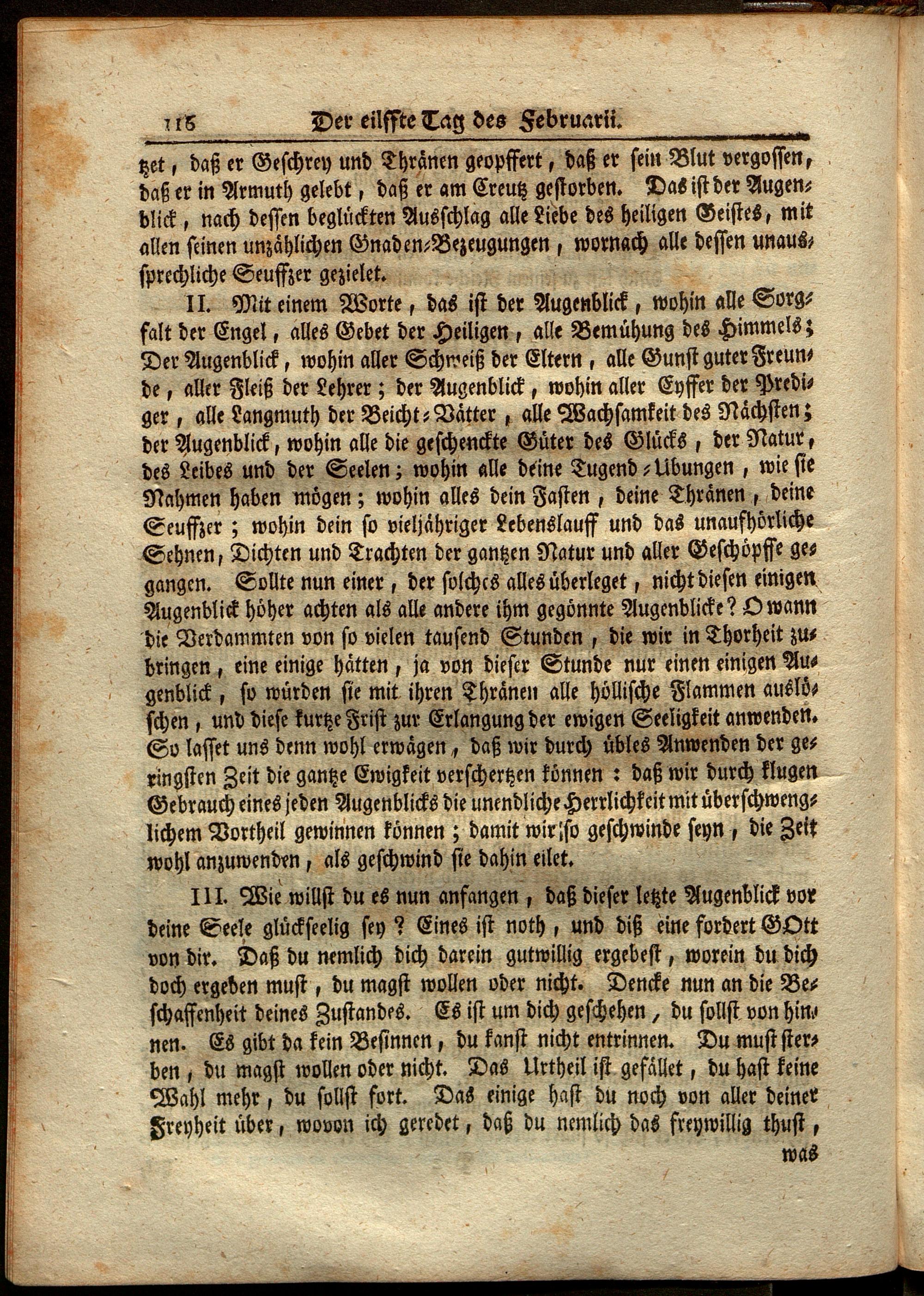 116 Der eilffte Tag des Februarii.

tzet, daß er Geschrey und Thränen geopffert, daß er sein Blut vergossen, daß er in Armuth gelebt, daß er am Creutz gestorben. Das ist der Augenblick, nach dessen beglückten Ausschlag alle Liebe des heiligen Geistes, mit allen seinen unzählichen Gnaden-Bezeugungen, wornach alle dessen unaussprechliche Seuffzer gezielet.

II. Mit einem Worte, das ist der Augenblick, wohin alle Sorgfalt der Engel, alles Gebet der Heiligen, alle Bemühung des Himmels; Der Augenblick, wohin aller Schweiß der Eltern, alle Gunst guter Freunde, aller Fleiß der Lehrer; der Augenblick, wohin aller Eyffer der Prediger, alle Langmuth der Beicht-Vätter, alle Wachsamkeit des Nächsten; der Augenblick, wohin alle die geschenckte Güter des Glücks, der Natur, des Leibes und der Seelen; wohin alle deine Tugend-Ubungen, wie sie Nahmen haben mögen; wohin alles dein Fasten, deine Thränen, deine Seuffzer; wohin dein so vieljähriger Lebenslauff und das unaufhörliche Sehnen, Dichten und Trachten der gantzen Natur und aller Geschöpffe gegangen. Sollte nun einer, der solches alles überleget, nicht diesen einigen Augenblick höher achten als alle andere ihm gegönnte Augenblicke? O wann die Verdammten von so vielen tausend Stunden, die wir in Thorheit zubringen, eine einige hätten, ja von dieser Stunde nur einen einigen Augenblick, so würden sie mit ihren Thränen alle höllische Flammen auslöschen, und diese kurtze Frist zur Erlangung der ewigen Seeligkeit anwenden. So lasset uns denn wohl erwägen, daß wir durch übles Anwenden der geringsten Zeit die gantze Ewigkeit verschertzen können: daß wir durch klugen Gebrauch eines jeden Augenblicks die unendliche Herrlichkeit mit überschwenglichem Vortheil gewinnen können; damit wir so geschwinde seyn, die Zeit wohl anzuwenden, als geschwind sie dahin eilet.

III. Wie willst du es nun anfangen, daß dieser letzte Augenblick vor deine Seele glückseelig sey? Eines ist noth, und diß eine fordert GOtt von dir. Daß du nemlich dich darein gutwillig ergebest, worein du dich doch ergeben must, du magst wollen oder nicht. Dencke nun an die Beschaffenheit deines Zustandes. Es ist um dich geschehen, du sollst von hinnen. Es gibt da kein Besinnen, du kanst nicht entrinnen. Du must sterben, du magst wollen oder nicht. Das Urtheil ist gefället, du hast keine Wahl mehr, du sollst fort. Das einige hast du noch von aller deiner Freyheit über, wovon ich geredet, daß du nemlich das freywillig thust, was